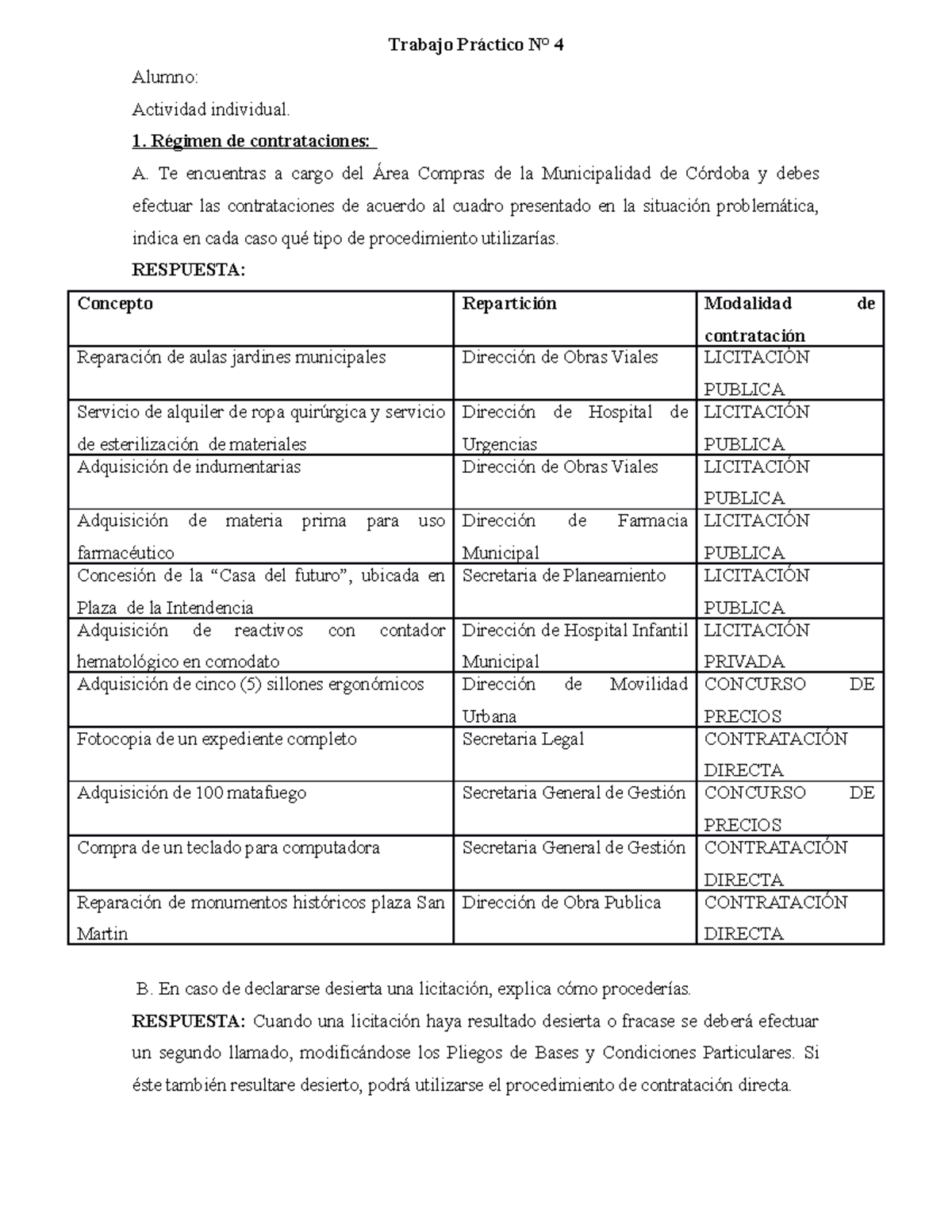 Trabajo Práctico N° 4

Alumno:

Actividad individual.

1. Régimen de contrataciones:

A. Te encuentras a cargo del Área Compras de la Municipalidad de Córdoba y debes efectuar las contrataciones de acuerdo al cuadro presentado en la situación problemática, indica en cada caso qué tipo de procedimiento utilizarías.

RESPUESTA:

| Concepto | Repartición | Modalidad de contratación |
|---|---|---|
| Reparación de aulas jardines municipales | Dirección de Obras Viales | LICITACIÓN PUBLICA |
| Servicio de alquiler de ropa quirúrgica y servicio de esterilización de materiales | Dirección de Hospital de Urgencias | LICITACIÓN PUBLICA |
| Adquisición de indumentarias | Dirección de Obras Viales | LICITACIÓN PUBLICA |
| Adquisición de materia prima para uso farmacéutico | Dirección de Farmacia Municipal | LICITACIÓN PUBLICA |
| Concesión de la “Casa del futuro”, ubicada en Plaza de la Intendencia | Secretaria de Planeamiento | LICITACIÓN PUBLICA |
| Adquisición de reactivos con contador hematológico en comodato | Dirección de Hospital Infantil Municipal | LICITACIÓN PRIVADA |
| Adquisición de cinco (5) sillones ergonómicos | Dirección de Movilidad Urbana | CONCURSO DE PRECIOS |
| Fotocopia de un expediente completo | Secretaria Legal | CONTRATACIÓN DIRECTA |
| Adquisición de 100 matafuego | Secretaria General de Gestión | CONCURSO DE PRECIOS |
| Compra de un teclado para computadora | Secretaria General de Gestión | CONTRATACIÓN DIRECTA |
| Reparación de monumentos históricos plaza San Martin | Dirección de Obra Publica | CONTRATACIÓN DIRECTA |

B. En caso de declararse desierta una licitación, explica cómo procederías.

RESPUESTA: Cuando una licitación haya resultado desierta o fracase se deberá efectuar un segundo llamado, modificándose los Pliegos de Bases y Condiciones Particulares. Si éste también resultare desierto, podrá utilizarse el procedimiento de contratación directa.